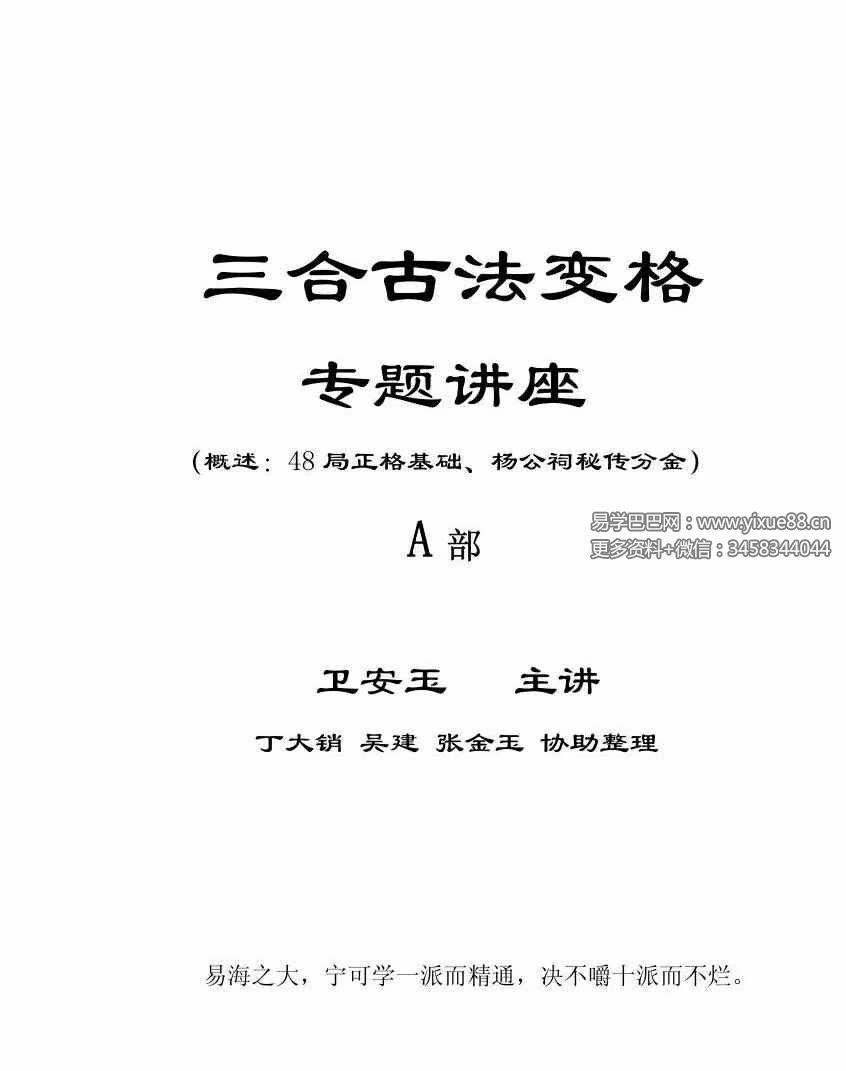 三合古法变格

专题讲座

（概述：48局正格基础、杨公祠秘传分金）

A部

易学巴巴网：www.yixue88.cn
更多资料+微信：3458344044

卫安玉　主讲

丁大销 吴建 张金玉 协助整理

易海之大，宁可学一派而精通，决不嚼十派而不烂。